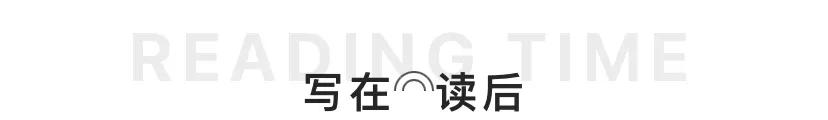 READING TIME

写在读后